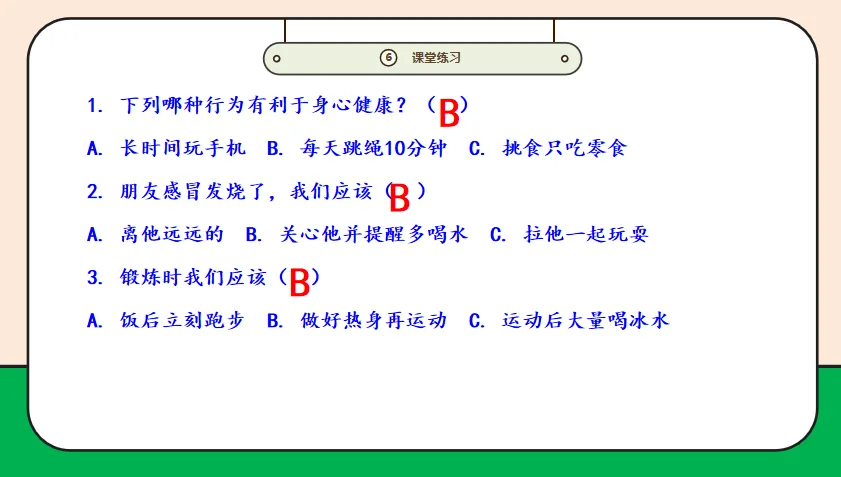 ⑥ 课堂练习

1. 下列哪种行为有利于身心健康？（B）

A. 长时间玩手机 B. 每天跳绳10分钟 C. 挑食只吃零食

2. 朋友感冒发烧了，我们应该（B）

A. 离他远远的 B. 关心他并提醒多喝水 C. 拉他一起玩耍

3. 锻炼时我们应该（B）

A. 饭后立刻跑步 B. 做好热身再运动 C. 运动后大量喝冰水